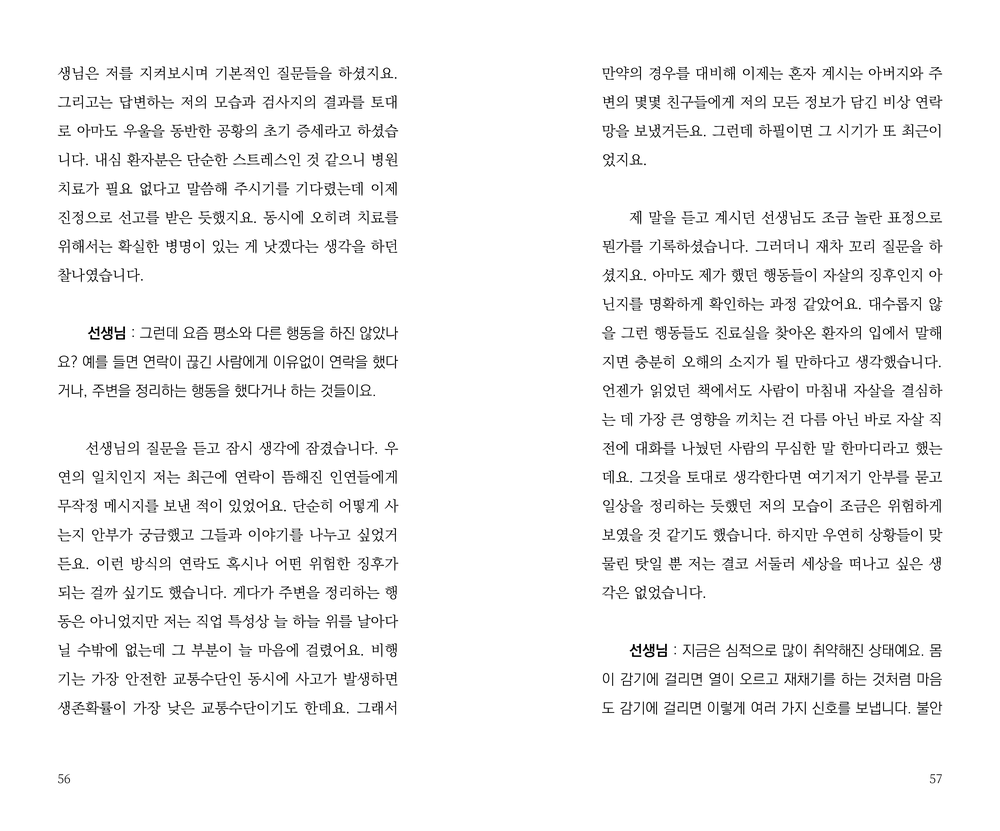 생님은 저를 지켜보시며 기본적인 질문들을 하셨지요. 그리고는 답변하는 저의 모습과 검사지의 결과를 토대로 아마도 우울을 동반한 공황의 초기 증세라고 하셨습니다. 내심 환자분은 단순한 스트레스인 것 같으니 병원 치료가 필요 없다고 말씀해 주시기를 기다렸는데 이제 진정으로 선고를 받은 듯했지요. 동시에 오히려 치료를 위해서는 확실한 병명이 있는 게 낫겠다는 생각을 하던 찰나였습니다.

선생님 : 그런데 요즘 평소와 다른 행동을 하진 않았나요? 예를 들면 연락이 끊긴 사람에게 이유없이 연락을 했다거나, 주변을 정리하는 행동을 했다거나 하는 것들이요.

선생님의 질문을 듣고 잠시 생각에 잠겼습니다. 우연의 일치인지 저는 최근에 연락이 뜸해진 인연들에게 무작정 메시지를 보낸 적이 있었어요. 단순히 어떻게 사는지 안부가 궁금했고 그들과 이야기를 나누고 싶었거든요. 이런 방식의 연락도 혹시나 어떤 위험한 징후가 되는 걸까 싶기도 했습니다. 게다가 주변을 정리하는 행동은 아니었지만 저는 직업 특성상 늘 하늘 위를 날아다닐 수밖에 없는데 그 부분이 늘 마음에 걸렸어요. 비행기는 가장 안전한 교통수단인 동시에 사고가 발생하면 생존확률이 가장 낮은 교통수단이기도 한데요. 그래서

56

만약의 경우를 대비해 이제는 혼자 계시는 아버지와 주변의 몇몇 친구들에게 저의 모든 정보가 담긴 비상 연락망을 보냈거든요. 그런데 하필이면 그 시기가 또 최근이었지요.

제 말을 듣고 계시던 선생님도 조금 놀란 표정으로 뭔가를 기록하셨습니다. 그러더니 재차 꼬리 질문을 하셨지요. 아마도 제가 했던 행동들이 자살의 징후인지 아닌지를 명확하게 확인하는 과정 같았어요. 대수롭지 않을 그런 행동들도 진료실을 찾아온 환자의 입에서 말해지면 충분히 오해의 소지가 될 만하다고 생각했습니다. 언젠가 읽었던 책에서도 사람이 마침내 자살을 결심하는 데 가장 큰 영향을 끼치는 건 다름 아닌 바로 자살 직전에 대화를 나눴던 사람의 무심한 말 한마디라고 했는데요. 그것을 토대로 생각한다면 여기저기 안부를 묻고 일상을 정리하는 듯했던 저의 모습이 조금은 위험하게 보였을 것 같기도 했습니다. 하지만 우연히 상황들이 맞물린 탓일 뿐 저는 결코 서둘러 세상을 떠나고 싶은 생각은 없었습니다.

선생님 : 지금은 심적으로 많이 취약해진 상태예요. 몸이 감기에 걸리면 열이 오르고 재채기를 하는 것처럼 마음도 감기에 걸리면 이렇게 여러 가지 신호를 보냅니다. 불안

57